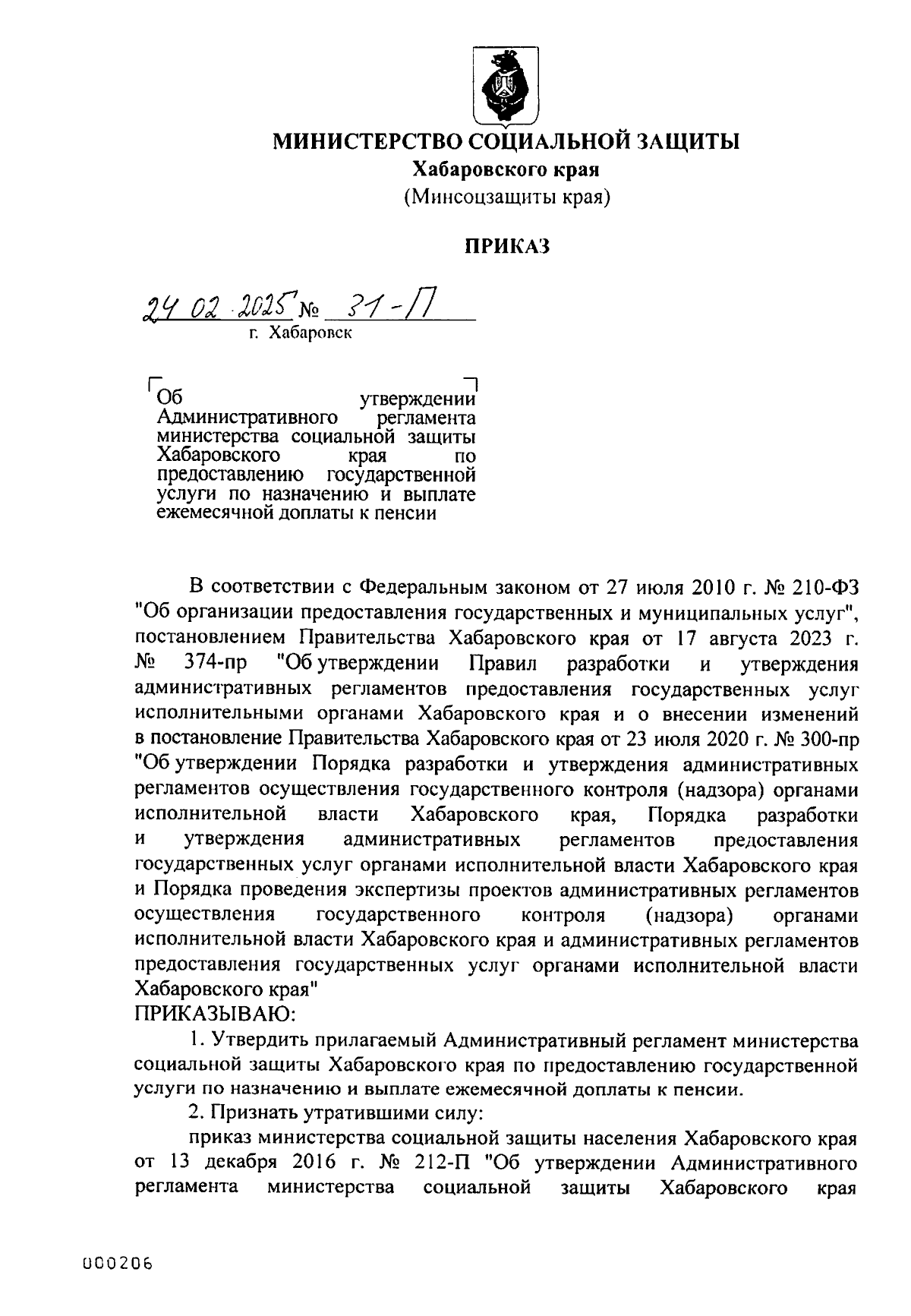 МИНИСТЕРСТВО СОЦИАЛЬНОЙ ЗАЩИТЫ
Хабаровского края
(Минсоцзащиты края)

ПРИКАЗ

24.02.2025 № 31-П
г. Хабаровск

Об утверждении Административного регламента министерства социальной защиты Хабаровского края по предоставлению государственной услуги по назначению и выплате ежемесячной доплаты к пенсии

В соответствии с Федеральным законом от 27 июля 2010 г. № 210-ФЗ "Об организации предоставления государственных и муниципальных услуг", постановлением Правительства Хабаровского края от 17 августа 2023 г. № 374-пр "Об утверждении Правил разработки и утверждения административных регламентов предоставления государственных услуг исполнительными органами Хабаровского края и о внесении изменений в постановление Правительства Хабаровского края от 23 июля 2020 г. № 300-пр "Об утверждении Порядка разработки и утверждения административных регламентов осуществления государственного контроля (надзора) органами исполнительной власти Хабаровского края, Порядка разработки и утверждения административных регламентов предоставления государственных услуг органами исполнительной власти Хабаровского края и Порядка проведения экспертизы проектов административных регламентов осуществления государственного контроля (надзора) органами исполнительной власти Хабаровского края и административных регламентов предоставления государственных услуг органами исполнительной власти Хабаровского края"
ПРИКАЗЫВАЮ:

1. Утвердить прилагаемый Административный регламент министерства социальной защиты Хабаровского края по предоставлению государственной услуги по назначению и выплате ежемесячной доплаты к пенсии.

2. Признать утратившими силу:

приказ министерства социальной защиты населения Хабаровского края от 13 декабря 2016 г. № 212-П "Об утверждении Административного регламента министерства социальной защиты Хабаровского края

000206